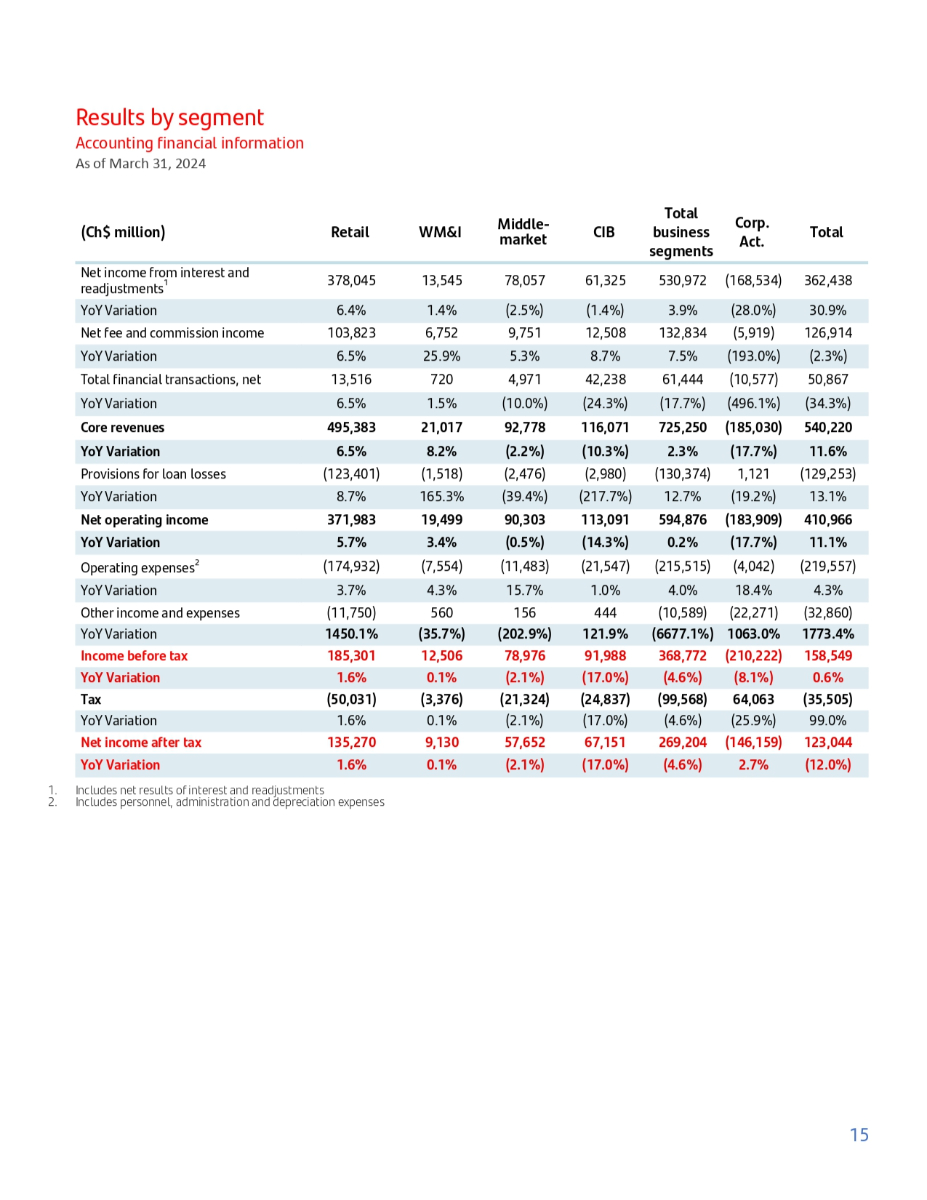 Results by segment
Accounting financial information
As of March 31, 2024

| (Ch$ million) | Retail | WM&I | Middle-market | CIB | Total business segments | Corp. Act. | Total |
|---|---|---|---|---|---|---|---|
| Net income from interest and readjustments$^1$ | 378,045 | 13,545 | 78,057 | 61,325 | 530,972 | (168,534) | 362,438 |
| YoY Variation | 6.4% | 1.4% | (2.5%) | (1.4%) | 3.9% | (28.0%) | 30.9% |
| Net fee and commission income | 103,823 | 6,752 | 9,751 | 12,508 | 132,834 | (5,919) | 126,914 |
| YoY Variation | 6.5% | 25.9% | 5.3% | 8.7% | 7.5% | (193.0%) | (2.3%) |
| Total financial transactions, net | 13,516 | 720 | 4,971 | 42,238 | 61,444 | (10,577) | 50,867 |
| YoY Variation | 6.5% | 1.5% | (10.0%) | (24.3%) | (17.7%) | (496.1%) | (34.3%) |
| Core revenues | 495,383 | 21,017 | 92,778 | 116,071 | 725,250 | (185,030) | 540,220 |
| YoY Variation | 6.5% | 8.2% | (2.2%) | (10.3%) | 2.3% | (17.7%) | 11.6% |
| Provisions for loan losses | (123,401) | (1,518) | (2,476) | (2,980) | (130,374) | 1,121 | (129,253) |
| YoY Variation | 8.7% | 165.3% | (39.4%) | (217.7%) | 12.7% | (19.2%) | 13.1% |
| Net operating income | 371,983 | 19,499 | 90,303 | 113,091 | 594,876 | (183,909) | 410,966 |
| YoY Variation | 5.7% | 3.4% | (0.5%) | (14.3%) | 0.2% | (17.7%) | 11.1% |
| Operating expenses$^2$ | (174,932) | (7,554) | (11,483) | (21,547) | (215,515) | (4,042) | (219,557) |
| YoY Variation | 3.7% | 4.3% | 15.7% | 1.0% | 4.0% | 18.4% | 4.3% |
| Other income and expenses | (11,750) | 560 | 156 | 444 | (10,589) | (22,271) | (32,860) |
| YoY Variation | 1450.1% | (35.7%) | (202.9%) | 121.9% | (6677.1%) | 1063.0% | 1773.4% |
| Income before tax | 185,301 | 12,506 | 78,976 | 91,988 | 368,772 | (210,222) | 158,549 |
| YoY Variation | 1.6% | 0.1% | (2.1%) | (17.0%) | (4.6%) | (8.1%) | 0.6% |
| Tax | (50,031) | (3,376) | (21,324) | (24,837) | (99,568) | 64,063 | (35,505) |
| YoY Variation | 1.6% | 0.1% | (2.1%) | (17.0%) | (4.6%) | (25.9%) | 99.0% |
| Net income after tax | 135,270 | 9,130 | 57,652 | 67,151 | 269,204 | (146,159) | 123,044 |
| YoY Variation | 1.6% | 0.1% | (2.1%) | (17.0%) | (4.6%) | 2.7% | (12.0%) |

1. Includes net results of interest and readjustments
2. Includes personnel, administration and depreciation expenses

15